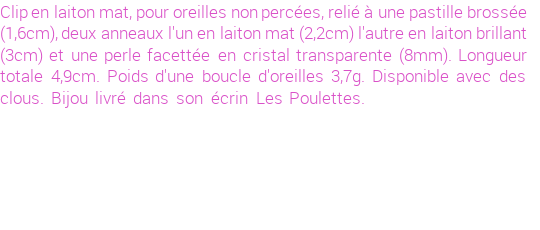 Clip en laiton mat, pour oreilles non percées, relié à une pastille brossée (1,6cm), deux anneaux l'un en laiton mat (2,2cm) l'autre en laiton brillant (3cm) et une perle facettée en cristal transparente (8mm). Longueur totale 4,9cm. Poids d'une boucle d'oreilles 3,7g. Disponible avec des clous. Bijou livré dans son écrin Les Poulettes.